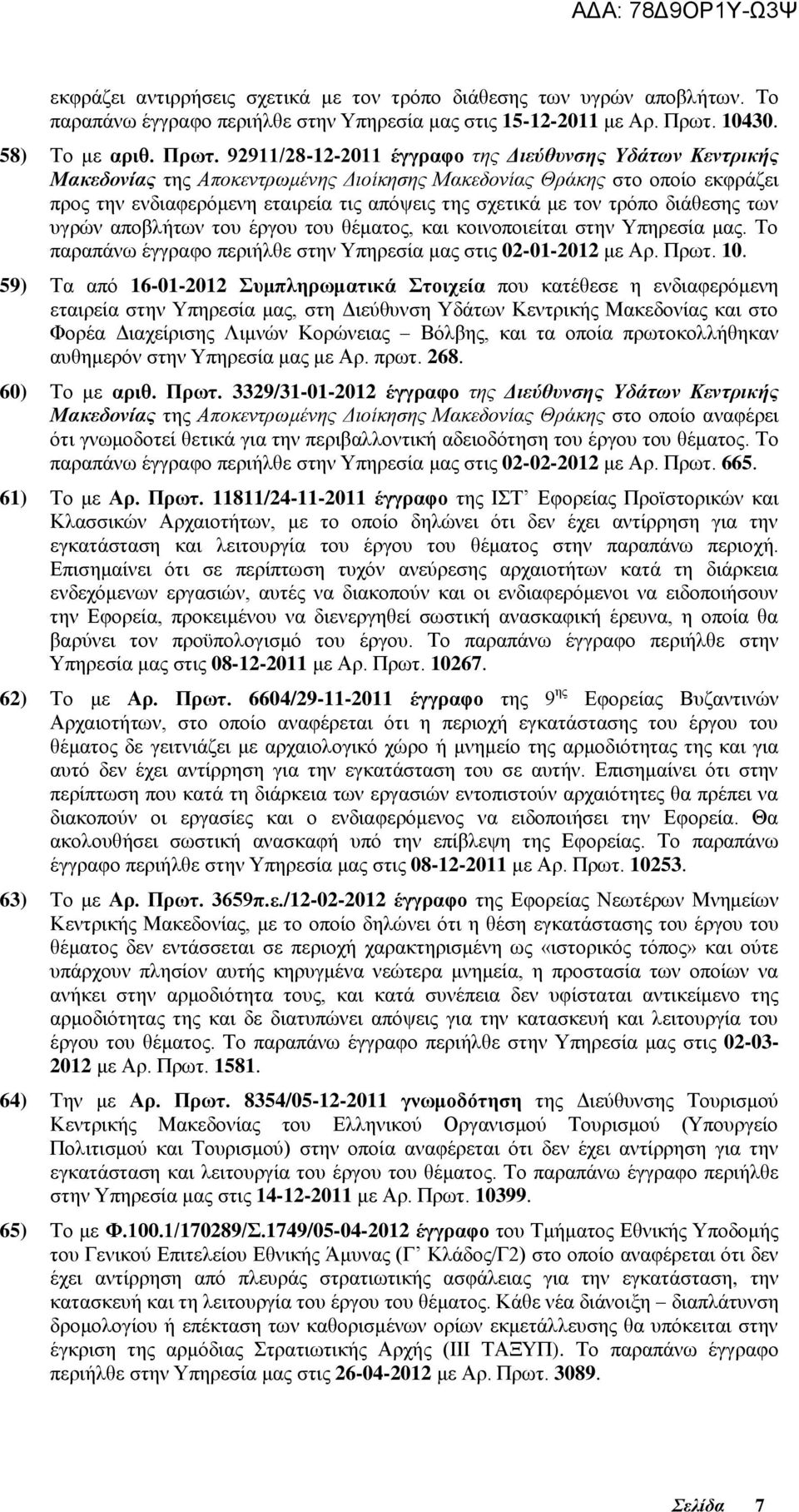 ΑΔΑ: 78Δ9ΟΡ1Υ-Ω3Ψ

εκφράζει αντιρρήσεις σχετικά με τον τρόπο διάθεσης των υγρών αποβλήτων. Το παραπάνω έγγραφο περιήλθε στην Υπηρεσία μας στις 15-12-2011 με Αρ. Πρωτ. 10430.

58) Το με αριθ. Πρωτ. 92911/28-12-2011 έγγραφο της Διεύθυνσης Υδάτων Κεντρικής Μακεδονίας της Αποκεντρωμένης Διοίκησης Μακεδονίας Θράκης στο οποίο εκφράζει προς την ενδιαφερόμενη εταιρεία τις απόψεις της σχετικά με τον τρόπο διάθεσης των υγρών αποβλήτων του έργου του θέματος, και κοινοποιείται στην Υπηρεσία μας. Το παραπάνω έγγραφο περιήλθε στην Υπηρεσία μας στις 02-01-2012 με Αρ. Πρωτ. 10.

59) Τα από 16-01-2012 Συμπληρωματικά Στοιχεία που κατέθεσε η ενδιαφερόμενη εταιρεία στην Υπηρεσία μας, στη Διεύθυνση Υδάτων Κεντρικής Μακεδονίας και στο Φορέα Διαχείρισης Λιμνών Κορώνειας – Βόλβης, και τα οποία πρωτοκολλήθηκαν αυθημερόν στην Υπηρεσία μας με Αρ. πρωτ. 268.

60) Το με αριθ. Πρωτ. 3329/31-01-2012 έγγραφο της Διεύθυνσης Υδάτων Κεντρικής Μακεδονίας της Αποκεντρωμένης Διοίκησης Μακεδονίας Θράκης στο οποίο αναφέρει ότι γνωμοδοτεί θετικά για την περιβαλλοντική αδειοδότηση του έργου του θέματος. Το παραπάνω έγγραφο περιήλθε στην Υπηρεσία μας στις 02-02-2012 με Αρ. Πρωτ. 665.

61) Το με Αρ. Πρωτ. 11811/24-11-2011 έγγραφο της ΙΣΤ’ Εφορείας Προϊστορικών και Κλασσικών Αρχαιοτήτων, με το οποίο δηλώνει ότι δεν έχει αντίρρηση για την εγκατάσταση και λειτουργία του έργου του θέματος στην παραπάνω περιοχή. Επισημαίνει ότι σε περίπτωση τυχόν ανεύρεσης αρχαιοτήτων κατά τη διάρκεια ενδεχόμενων εργασιών, αυτές να διακοπούν και οι ενδιαφερόμενοι να ειδοποιήσουν την Εφορεία, προκειμένου να διενεργηθεί σωστική ανασκαφική έρευνα, η οποία θα βαρύνει τον προϋπολογισμό του έργου. Το παραπάνω έγγραφο περιήλθε στην Υπηρεσία μας στις 08-12-2011 με Αρ. Πρωτ. 10267.

62) Το με Αρ. Πρωτ. 6604/29-11-2011 έγγραφο της 9$^{ης}$ Εφορείας Βυζαντινών Αρχαιοτήτων, στο οποίο αναφέρεται ότι η περιοχή εγκατάστασης του έργου του θέματος δε γειτνιάζει με αρχαιολογικό χώρο ή μνημείο της αρμοδιότητας της και για αυτό δεν έχει αντίρρηση για την εγκατάσταση του σε αυτήν. Επισημαίνει ότι στην περίπτωση που κατά τη διάρκεια των εργασιών εντοπιστούν αρχαιότητες θα πρέπει να διακοπούν οι εργασίες και ο ενδιαφερόμενος να ειδοποιήσει την Εφορεία. Θα ακολουθήσει σωστική ανασκαφή υπό την επίβλεψη της Εφορείας. Το παραπάνω έγγραφο περιήλθε στην Υπηρεσία μας στις 08-12-2011 με Αρ. Πρωτ. 10253.

63) Το με Αρ. Πρωτ. 3659π.ε./12-02-2012 έγγραφο της Εφορείας Νεωτέρων Μνημείων Κεντρικής Μακεδονίας, με το οποίο δηλώνει ότι η θέση εγκατάστασης του έργου του θέματος δεν εντάσσεται σε περιοχή χαρακτηρισμένη ως «ιστορικός τόπος» και ούτε υπάρχουν πλησίον αυτής κηρυγμένα νεώτερα μνημεία, η προστασία των οποίων να ανήκει στην αρμοδιότητα τους, και κατά συνέπεια δεν υφίσταται αντικείμενο της αρμοδιότητας της και δε διατυπώνει απόψεις για την κατασκευή και λειτουργία του έργου του θέματος. Το παραπάνω έγγραφο περιήλθε στην Υπηρεσία μας στις 02-03-2012 με Αρ. Πρωτ. 1581.

64) Την με Αρ. Πρωτ. 8354/05-12-2011 γνωμοδότηση της Διεύθυνσης Τουρισμού Κεντρικής Μακεδονίας του Ελληνικού Οργανισμού Τουρισμού (Υπουργείο Πολιτισμού και Τουρισμού) στην οποία αναφέρεται ότι δεν έχει αντίρρηση για την εγκατάσταση και λειτουργία του έργου του θέματος. Το παραπάνω έγγραφο περιήλθε στην Υπηρεσία μας στις 14-12-2011 με Αρ. Πρωτ. 10399.

65) Το με Φ.100.1/170289/Σ.1749/05-04-2012 έγγραφο του Τμήματος Εθνικής Υποδομής του Γενικού Επιτελείου Εθνικής Άμυνας (Γ’ Κλάδος/Γ2) στο οποίο αναφέρεται ότι δεν έχει αντίρρηση από πλευράς στρατιωτικής ασφάλειας για την εγκατάσταση, την κατασκευή και τη λειτουργία του έργου του θέματος. Κάθε νέα διάνοιξη – διαπλάτυνση δρομολογίου ή επέκταση των καθορισμένων ορίων εκμετάλλευσης θα υπόκειται στην έγκριση της αρμόδιας Στρατιωτικής Αρχής (ΙΙΙ ΤΑΞΥΠ). Το παραπάνω έγγραφο περιήλθε στην Υπηρεσία μας στις 26-04-2012 με Αρ. Πρωτ. 3089.

Σελίδα 7